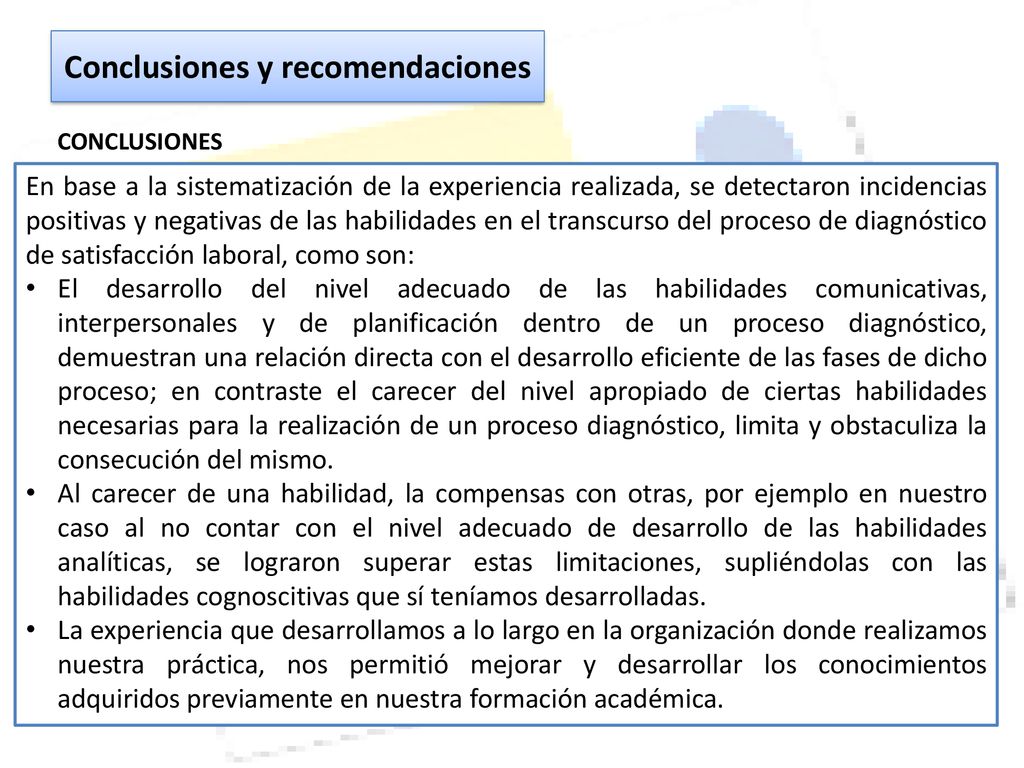 Conclusiones y recomendaciones

CONCLUSIONES

En base a la sistematización de la experiencia realizada, se detectaron incidencias positivas y negativas de las habilidades en el transcurso del proceso de diagnóstico de satisfacción laboral, como son:

• El desarrollo del nivel adecuado de las habilidades comunicativas, interpersonales y de planificación dentro de un proceso diagnóstico, demuestran una relación directa con el desarrollo eficiente de las fases de dicho proceso; en contraste el carecer del nivel apropiado de ciertas habilidades necesarias para la realización de un proceso diagnóstico, limita y obstaculiza la consecución del mismo.
• Al carecer de una habilidad, la compensas con otras, por ejemplo en nuestro caso al no contar con el nivel adecuado de desarrollo de las habilidades analíticas, se lograron superar estas limitaciones, supliéndolas con las habilidades cognoscitivas que sí teníamos desarrolladas.
• La experiencia que desarrollamos a lo largo en la organización donde realizamos nuestra práctica, nos permitió mejorar y desarrollar los conocimientos adquiridos previamente en nuestra formación académica.